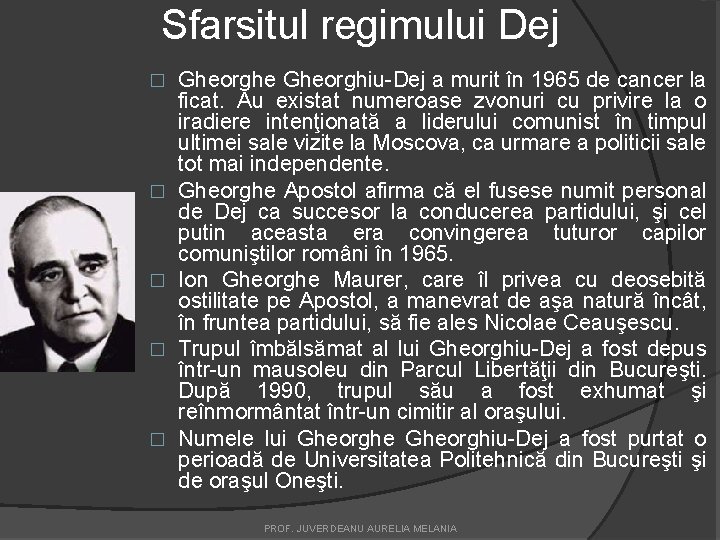 Sfarsitul regimului Dej

□ Gheorghe Gheorghiu-Dej a murit în 1965 de cancer la ficat. Au existat numeroase zvonuri cu privire la o iradiere intenţionată a liderului comunist în timpul ultimei sale vizite la Moscova, ca urmare a politicii sale tot mai independente.

□ Gheorghe Apostol afirma că el fusese numit personal de Dej ca succesor la conducerea partidului, şi cel putin aceasta era convingerea tuturor capilor comuniştilor români în 1965.

□ Ion Gheorghe Maurer, care îl privea cu deosebită ostilitate pe Apostol, a manevrat de aşa natură încât, în fruntea partidului, să fie ales Nicolae Ceauşescu.

□ Trupul îmbălsămat al lui Gheorghiu-Dej a fost depus într-un mausoleu din Parcul Libertăţii din Bucureşti. După 1990, trupul său a fost exhumat şi reînmormântat într-un cimitir al oraşului.

□ Numele lui Gheorghe Gheorghiu-Dej a fost purtat o perioadă de Universitatea Politehnică din Bucureşti şi de oraşul Oneşti.

PROF. JUVERDEANU AURELIA MELANIA